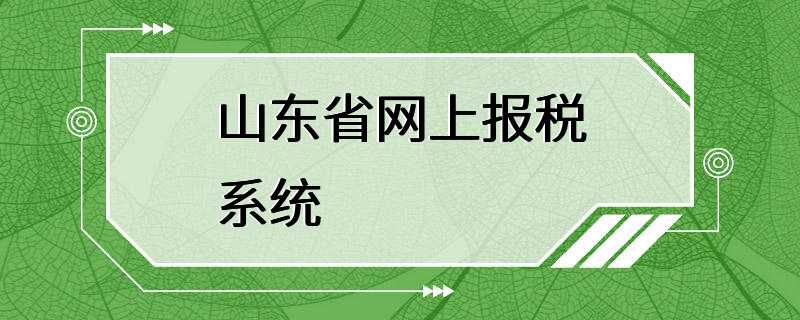 山东省网上报税系统